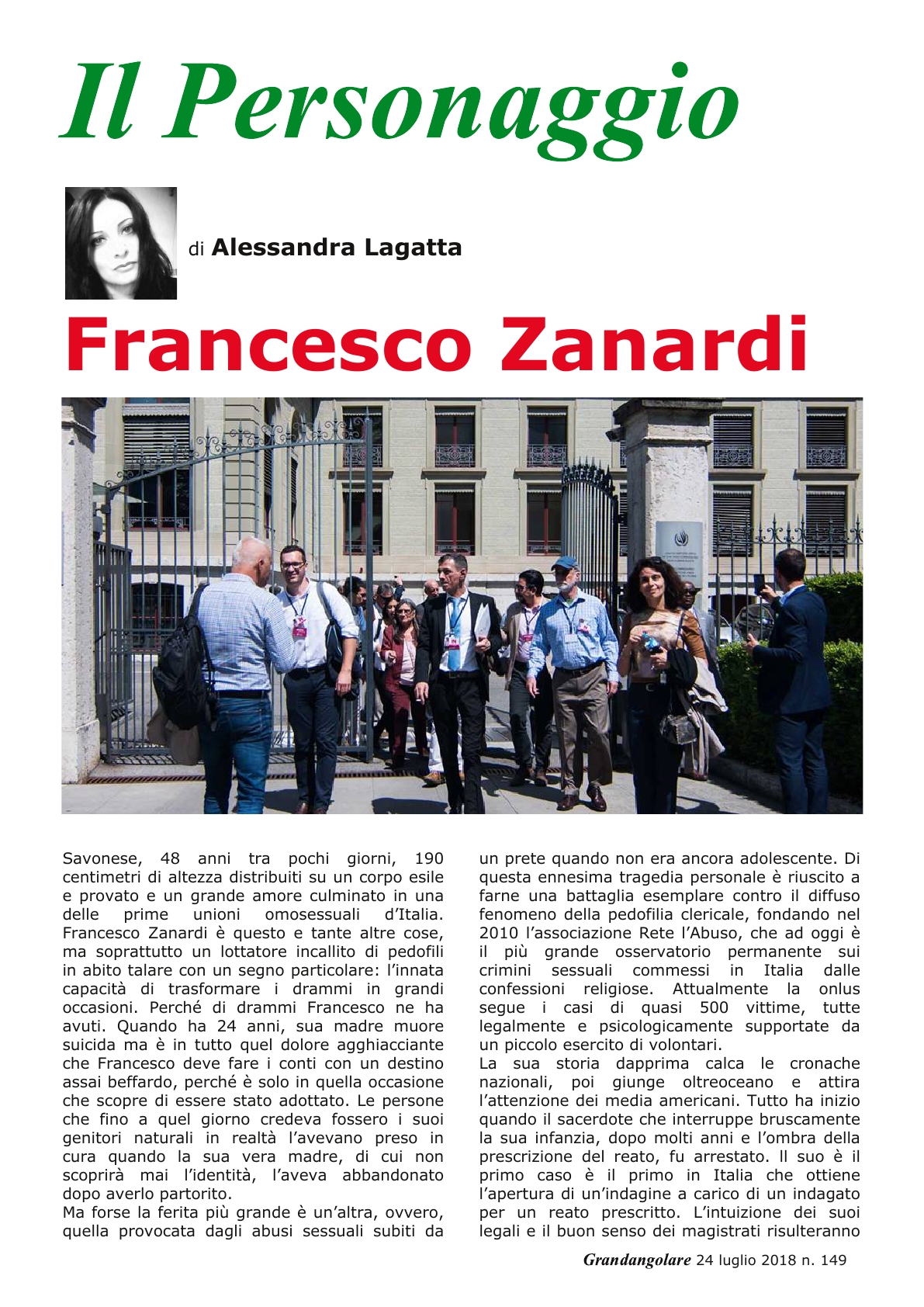 Il Personaggio

di Alessandra Lagatta

Francesco Zanardi

Savonese, 48 anni tra pochi giorni, 190 centimetri di altezza distribuiti su un corpo esile e provato e un grande amore culminato in una delle prime unioni omosessuali d'Italia. Francesco Zanardi è questo e tante altre cose, ma soprattutto un lottatore incallito di pedofili in abito talare con un segno particolare: l'innata capacità di trasformare i drammi in grandi occasioni. Perché di drammi Francesco ne ha avuti. Quando ha 24 anni, sua madre muore suicida ma è in tutto quel dolore agghiacciante che Francesco deve fare i conti con un destino assai beffardo, perché è solo in quella occasione che scopre di essere stato adottato. Le persone che fino a quel giorno credeva fossero i suoi genitori naturali in realtà l'avevano preso in cura quando la sua vera madre, di cui non scoprirà mai l'identità, l'aveva abbandonato dopo averlo partorito.
Ma forse la ferita più grande è un'altra, ovvero, quella provocata dagli abusi sessuali subiti da un prete quando non era ancora adolescente. Di questa ennesima tragedia personale è riuscito a farne una battaglia esemplare contro il diffuso fenomeno della pedofilia clericale, fondando nel 2010 l'associazione Rete l'Abuso, che ad oggi è il più grande osservatorio permanente sui crimini sessuali commessi in Italia dalle confessioni religiose. Attualmente la onlus segue i casi di quasi 500 vittime, tutte legalmente e psicologicamente supportate da un piccolo esercito di volontari.
La sua storia dapprima calca le cronache nazionali, poi giunge oltreoceano e attira l'attenzione dei media americani. Tutto ha inizio quando il sacerdote che interruppe bruscamente la sua infanzia, dopo molti anni e l'ombra della prescrizione del reato, fu arrestato. Il suo è il primo caso è il primo in Italia che ottiene l'apertura di un'indagine a carico di un indagato per un reato prescritto. L'intuizione dei suoi legali e il buon senso dei magistrati risulteranno

Grandangolare 24 luglio 2018 n. 149